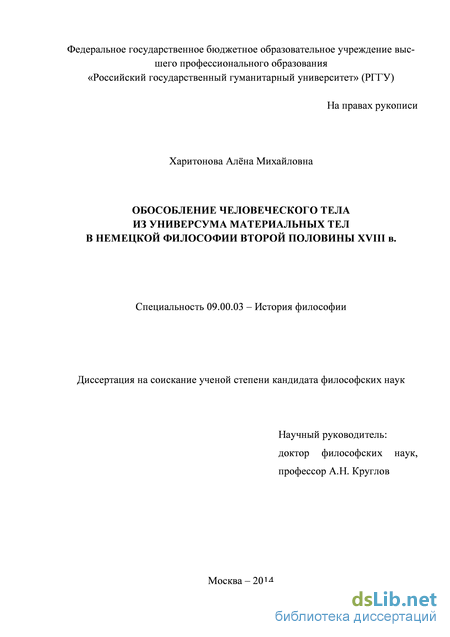 Федеральное государственное бюджетное образовательное учреждение высшего профессионального образования
«Российский государственный гуманитарный университет» (РГГУ)

На правах рукописи

Харитонова Алёна Михайловна

ОБОСОБЛЕНИЕ ЧЕЛОВЕЧЕСКОГО ТЕЛА
ИЗ УНИВЕРСУМА МАТЕРИАЛЬНЫХ ТЕЛ
В НЕМЕЦКОЙ ФИЛОСОФИИ ВТОРОЙ ПОЛОВИНЫ XVIII в.

Специальность 09.00.03 – История философии

Диссертация на соискание ученой степени кандидата философских наук

Научный руководитель:
доктор философских наук,
профессор А.Н. Круглов

Москва – 2014

dsLib.net
библиотека диссертаций